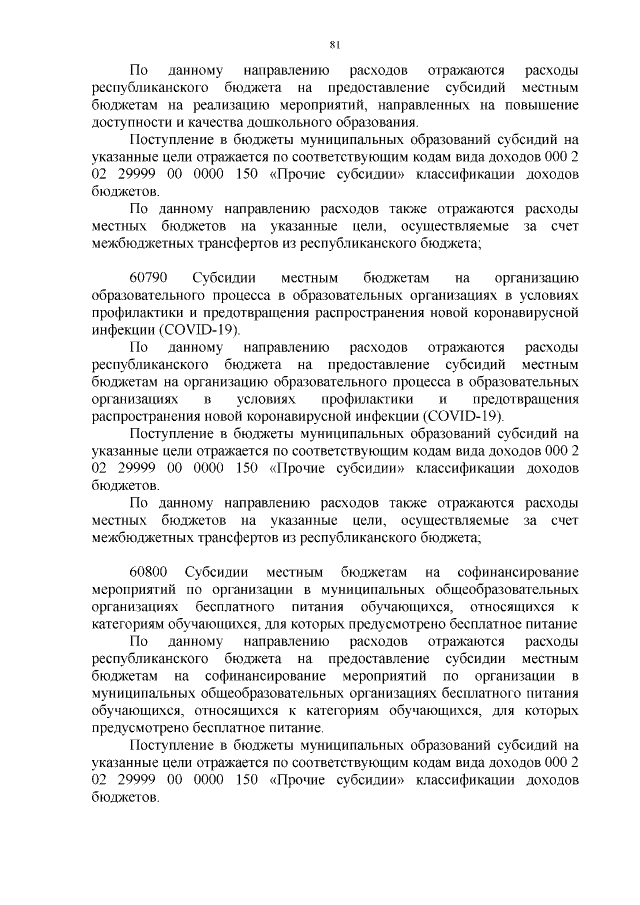 81

По данному направлению расходов отражаются расходы республиканского бюджета на предоставление субсидий местным бюджетам на реализацию мероприятий, направленных на повышение доступности и качества дошкольного образования.

Поступление в бюджеты муниципальных образований субсидий на указанные цели отражается по соответствующим кодам вида доходов 000 2 02 29999 00 0000 150 «Прочие субсидии» классификации доходов бюджетов.

По данному направлению расходов также отражаются расходы местных бюджетов на указанные цели, осуществляемые за счет межбюджетных трансфертов из республиканского бюджета;

60790 Субсидии местным бюджетам на организацию образовательного процесса в образовательных организациях в условиях профилактики и предотвращения распространения новой коронавирусной инфекции (COVID-19).

По данному направлению расходов отражаются расходы республиканского бюджета на предоставление субсидий местным бюджетам на организацию образовательного процесса в образовательных организациях в условиях профилактики и предотвращения распространения новой коронавирусной инфекции (COVID-19).

Поступление в бюджеты муниципальных образований субсидий на указанные цели отражается по соответствующим кодам вида доходов 000 2 02 29999 00 0000 150 «Прочие субсидии» классификации доходов бюджетов.

По данному направлению расходов также отражаются расходы местных бюджетов на указанные цели, осуществляемые за счет межбюджетных трансфертов из республиканского бюджета;

60800 Субсидии местным бюджетам на софинансирование мероприятий по организации в муниципальных общеобразовательных организациях бесплатного питания обучающихся, относящихся к категориям обучающихся, для которых предусмотрено бесплатное питание

По данному направлению расходов отражаются расходы республиканского бюджета на предоставление субсидии местным бюджетам на софинансирование мероприятий по организации в муниципальных общеобразовательных организациях бесплатного питания обучающихся, относящихся к категориям обучающихся, для которых предусмотрено бесплатное питание.

Поступление в бюджеты муниципальных образований субсидий на указанные цели отражается по соответствующим кодам вида доходов 000 2 02 29999 00 0000 150 «Прочие субсидии» классификации доходов бюджетов.